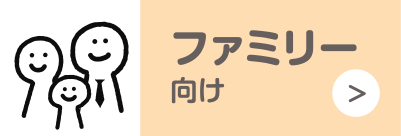 ファミリー
向け

>